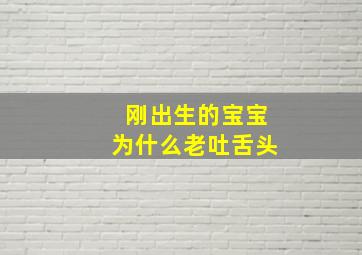 刚出生的宝宝
为什么老吐舌头